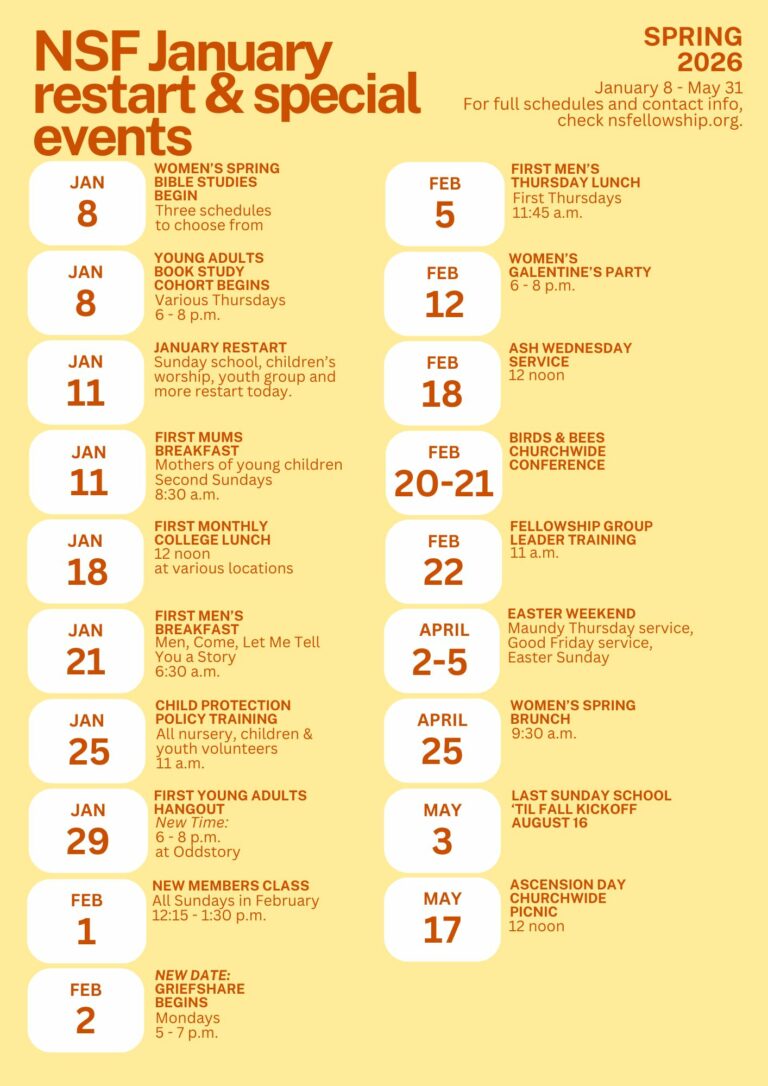 NSF January restart & special events

SPRING 2026

January 8 - May 31
For full schedules and contact info, check nsfellowship.org.

JAN 8
WOMEN'S SPRING BIBLE STUDIES BEGIN
Three schedules to choose from

JAN 8
YOUNG ADULTS BOOK STUDY COHORT BEGINS
Various Thursdays
6 - 8 p.m.

JAN 11
JANUARY RESTART
Sunday school, children's worship, youth group and more restart today.

JAN 11
FIRST MUMS BREAKFAST
Mothers of young children
Second Sundays
8:30 a.m.

JAN 18
FIRST MONTHLY COLLEGE LUNCH
12 noon
at various locations

JAN 21
FIRST MEN'S BREAKFAST
Men, Come, Let Me Tell You a Story
6:30 a.m.

JAN 25
CHILD PROTECTION POLICY TRAINING
All nursery, children & youth volunteers
11 a.m.

JAN 29
FIRST YOUNG ADULTS HANGOUT
New Time:
6 - 8 p.m.
at Oddstory

FEB 1
NEW MEMBERS CLASS
All Sundays in February
12:15 - 1:30 p.m.

FEB 2
NEW DATE:
GRIEFSHARE BEGINS
Mondays
5 - 7 p.m.

FEB 5
FIRST MEN'S THURSDAY LUNCH
First Thursdays
11:45 a.m.

FEB 12
WOMEN'S GALENTINE'S PARTY
6 - 8 p.m.

FEB 18
ASH WEDNESDAY SERVICE
12 noon

FEB 20-21
BIRDS & BEES CHURCHWIDE CONFERENCE

FEB 22
FELLOWSHIP GROUP LEADER TRAINING
11 a.m.

APRIL 2-5
EASTER WEEKEND
Maundy Thursday service, Good Friday service, Easter Sunday

APRIL 25
WOMEN'S SPRING BRUNCH
9:30 a.m.

MAY 3
LAST SUNDAY SCHOOL 'TIL FALL KICKOFF AUGUST 16

MAY 17
ASCENSION DAY CHURCHWIDE PICNIC
12 noon